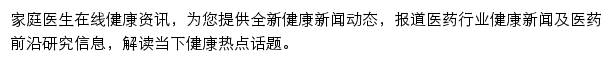 家庭医生在线健康资讯，为您提供全新健康新闻动态，报道医药行业健康新闻及医药前沿研究信息，解读当下健康热点话题。